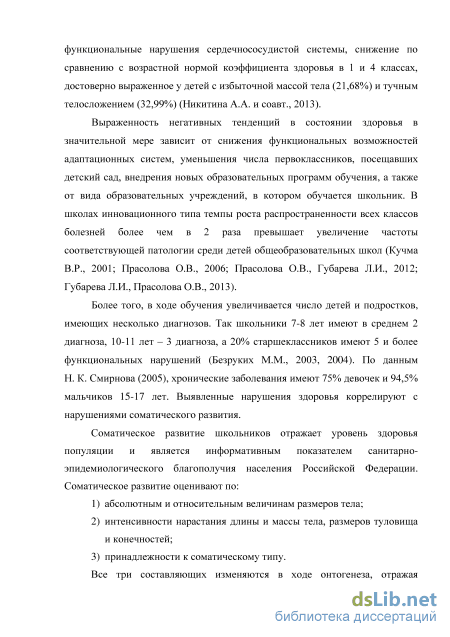 функциональные нарушения сердечнососудистой системы, снижение по сравнению с возрастной нормой коэффициента здоровья в 1 и 4 классах, достоверно выраженное у детей с избыточной массой тела (21,68%) и тучным телосложением (32,99%) (Никитина А.А. и соавт., 2013).

Выраженность негативных тенденций в состоянии здоровья в значительной мере зависит от снижения функциональных возможностей адаптационных систем, уменьшения числа первоклассников, посещавших детский сад, внедрения новых образовательных программ обучения, а также от вида образовательных учреждений, в котором обучается школьник. В школах инновационного типа темпы роста распространенности всех классов болезней более чем в 2 раза превышает увеличение частоты соответствующей патологии среди детей общеобразовательных школ (Кучма В.Р., 2001; Прасолова О.В., 2006; Прасолова О.В., Губарева Л.И., 2012; Губарева Л.И., Прасолова О.В., 2013).

Более того, в ходе обучения увеличивается число детей и подростков, имеющих несколько диагнозов. Так школьники 7-8 лет имеют в среднем 2 диагноза, 10-11 лет – 3 диагноза, а 20% старшеклассников имеют 5 и более функциональных нарушений (Безруких М.М., 2003, 2004). По данным Н. К. Смирнова (2005), хронические заболевания имеют 75% девочек и 94,5% мальчиков 15-17 лет. Выявленные нарушения здоровья коррелируют с нарушениями соматического развития.

Соматическое развитие школьников отражает уровень здоровья популяции и является информативным показателем санитарно-эпидемиологического благополучия населения Российской Федерации. Соматическое развитие оценивают по:

1) абсолютным и относительным величинам размеров тела;
2) интенсивности нарастания длины и массы тела, размеров туловища и конечностей;
3) принадлежности к соматическому типу.

Все три составляющих изменяются в ходе онтогенеза, отражая

dsLib.net
библиотека диссертаций